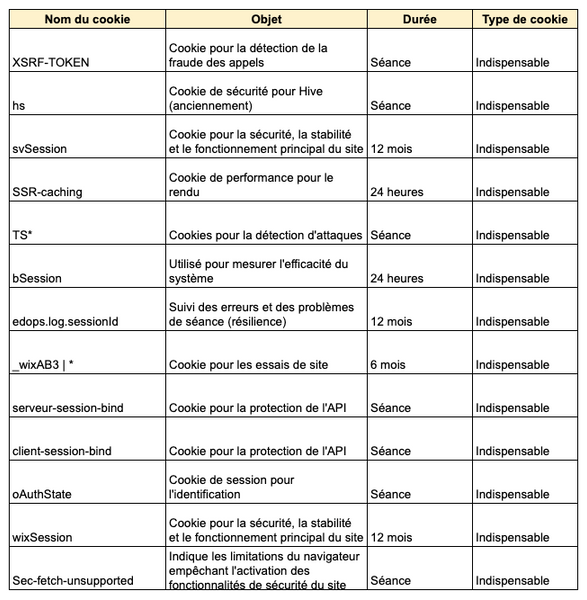 | Nom du cookie | Objet | Durée | Type de cookie |
|---|---|---|---|
| XSRF-TOKEN | Cookie pour la détection de la fraude des appels | Séance | Indispensable |
| hs | Cookie de sécurité pour Hive (anciennement) | Séance | Indispensable |
| svSession | Cookie pour la sécurité, la stabilité et le fonctionnement principal du site | 12 mois | Indispensable |
| SSR-caching | Cookie de performance pour le rendu | 24 heures | Indispensable |
| TS* | Cookies pour la détection d'attaques | Séance | Indispensable |
| bSession | Utilisé pour mesurer l'efficacité du système | 24 heures | Indispensable |
| edops.log.sessionId | Suivi des erreurs et des problèmes de séance (résilience) | 12 mois | Indispensable |
| _wixAB3 \| * | Cookie pour les essais de site | 6 mois | Indispensable |
| serveur-session-bind | Cookie pour la protection de l'API | Séance | Indispensable |
| client-session-bind | Cookie pour la protection de l'API | Séance | Indispensable |
| oAuthState | Cookie de session pour l'identification | Séance | Indispensable |
| wixSession | Cookie pour la sécurité, la stabilité et le fonctionnement principal du site | 12 mois | Indispensable |
| Sec-fetch-unsupported | Indique les limitations du navigateur empêchant l'activation des fonctionnalités de sécurité du site | Séance | Indispensable |